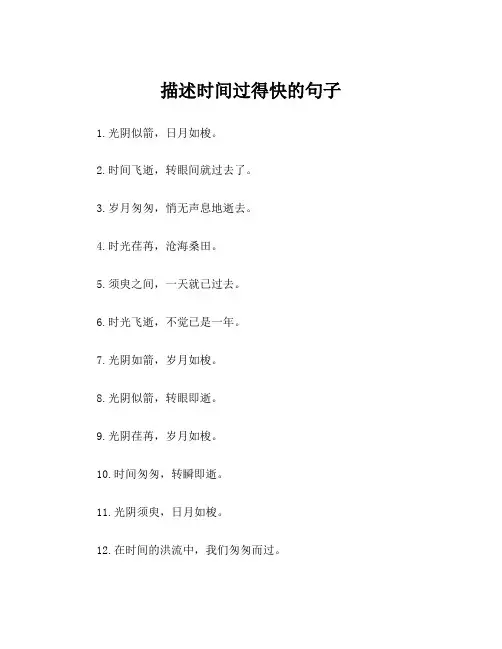 描述时间过得快的句子

1. 光阴似箭，日月如梭。

2. 时间飞逝，转眼间就过去了。

3. 岁月匆匆，悄无声息地逝去。

4. 时光荏苒，沧海桑田。

5. 须臾之间，一天就已过去。

6. 时光飞逝，不觉已是一年。

7. 光阴如箭，岁月如梭。

8. 光阴似箭，转眼即逝。

9. 光阴荏苒，岁月如梭。

10. 时间匆匆，转瞬即逝。

11. 光阴须臾，日月如梭。

12. 在时间的洪流中，我们匆匆而过。